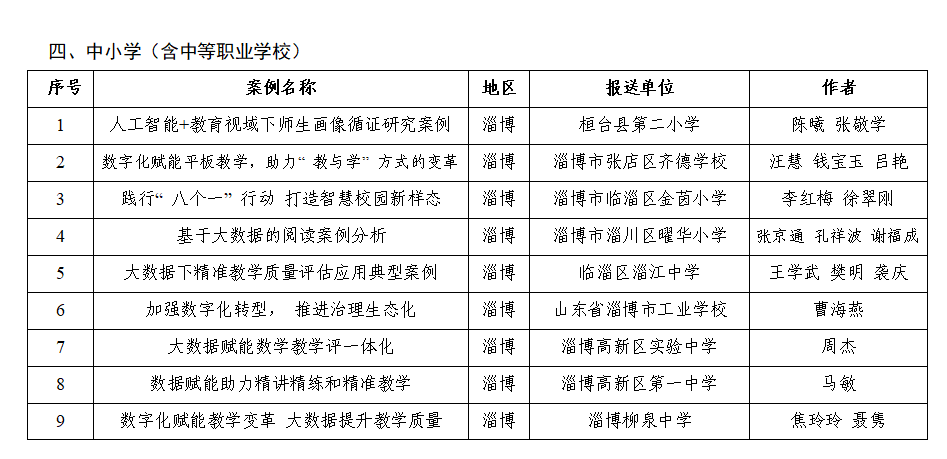 四、中小学（含中等职业学校）

| 序号 | 案例名称 | 地区 | 报送单位 | 作者 |
|---|---|---|---|---|
| 1 | 人工智能+教育视域下师生画像循证研究案例 | 淄博 | 桓台县第二小学 | 陈曦 张敬学 |
| 2 | 数字化赋能平板教学，助力“教与学”方式的变革 | 淄博 | 淄博市张店区齐德学校 | 汪慧 钱宝玉 吕艳 |
| 3 | 践行“八个一”行动 打造智慧校园新样态 | 淄博 | 淄博市临淄区金茵小学 | 李红梅 徐翠刚 |
| 4 | 基于大数据的阅读案例分析 | 淄博 | 淄博市淄川区曜华小学 | 张京通 孔祥波 谢福成 |
| 5 | 大数据下精准教学质量评估应用典型案例 | 淄博 | 临淄区淄江中学 | 王学武 樊明 袭庆 |
| 6 | 加强数字化转型， 推进治理生态化 | 淄博 | 山东省淄博市工业学校 | 曹海燕 |
| 7 | 大数据赋能数学教学评一体化 | 淄博 | 淄博高新区实验中学 | 周杰 |
| 8 | 数据赋能助力精讲精练和精准教学 | 淄博 | 淄博高新区第一中学 | 马敏 |
| 9 | 数字化赋能教学变革 大数据提升教学质量 | 淄博 | 淄博柳泉中学 | 焦玲玲 聂隽 |